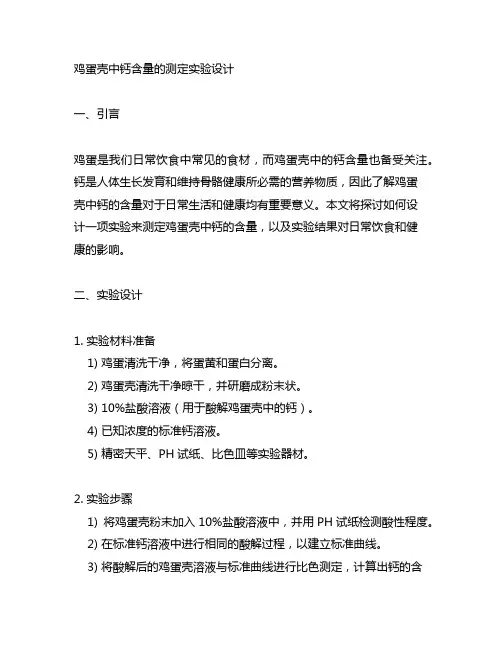 鸡蛋壳中钙含量的测定实验设计

一、引言

鸡蛋是我们日常饮食中常见的食材，而鸡蛋壳中的钙含量也备受关注。钙是人体生长发育和维持骨骼健康所必需的营养物质，因此了解鸡蛋壳中钙的含量对于日常生活和健康均有重要意义。本文将探讨如何设计一项实验来测定鸡蛋壳中钙的含量，以及实验结果对日常饮食和健康的影响。

二、实验设计

1. 实验材料准备
1) 鸡蛋清洗干净，将蛋黄和蛋白分离。
2) 鸡蛋壳清洗干净晾干，并研磨成粉末状。
3) 10%盐酸溶液（用于酸解鸡蛋壳中的钙）。
4) 已知浓度的标准钙溶液。
5) 精密天平、PH 试纸、比色皿等实验器材。

2. 实验步骤
1) 将鸡蛋壳粉末加入 10%盐酸溶液中，并用 PH 试纸检测酸性程度。
2) 在标准钙溶液中进行相同的酸解过程，以建立标准曲线。
3) 将酸解后的鸡蛋壳溶液与标准曲线进行比色测定，计算出钙的含